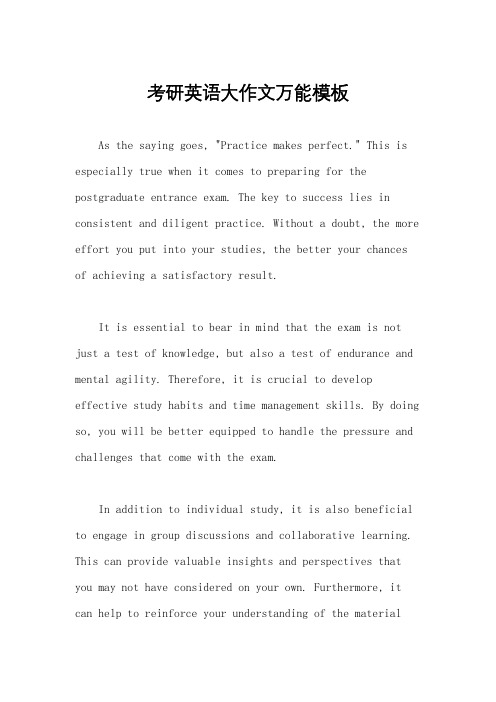 考研英语大作文万能模板

As the saying goes, "Practice makes perfect." This is especially true when it comes to preparing for the postgraduate entrance exam. The key to success lies in consistent and diligent practice. Without a doubt, the more effort you put into your studies, the better your chances of achieving a satisfactory result.

It is essential to bear in mind that the exam is not just a test of knowledge, but also a test of endurance and mental agility. Therefore, it is crucial to develop effective study habits and time management skills. By doing so, you will be better equipped to handle the pressure and challenges that come with the exam.

In addition to individual study, it is also beneficial to engage in group discussions and collaborative learning. This can provide valuable insights and perspectives that you may not have considered on your own. Furthermore, it can help to reinforce your understanding of the material